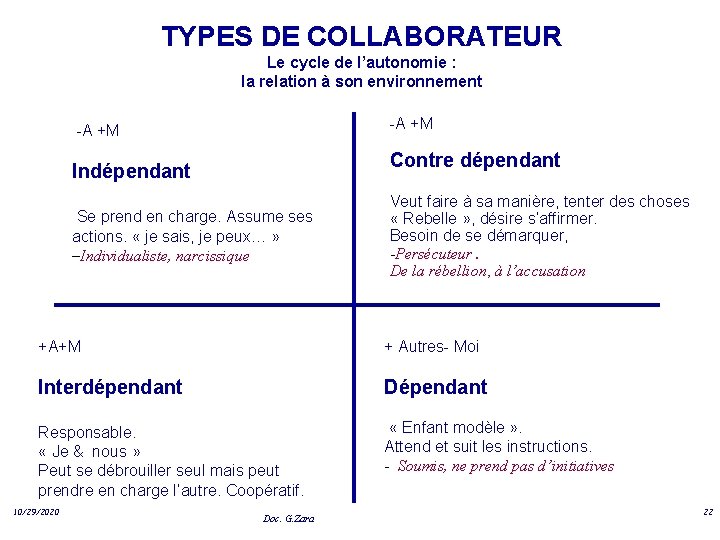 TYPES DE COLLABORATEUR
Le cycle de l'autonomie :
la relation à son environnement

-A +M

Indépendant

Se prend en charge. Assume ses actions. « je sais, je peux… »
–Individualiste, narcissique

-A +M

Contre dépendant

Veut faire à sa manière, tenter des choses
« Rebelle », désire s'affirmer.
Besoin de se démarquer,
-Persécuteur .
De la rébellion, à l'accusation

+A+M

Interdépendant

Responsable.
« Je & nous »
Peut se débrouiller seul mais peut prendre en charge l'autre. Coopératif.

+ Autres- Moi

Dépendant

« Enfant modèle ».
Attend et suit les instructions.
- Soumis, ne prend pas d'initiatives

10/29/2020
Doc. G.Zara
22